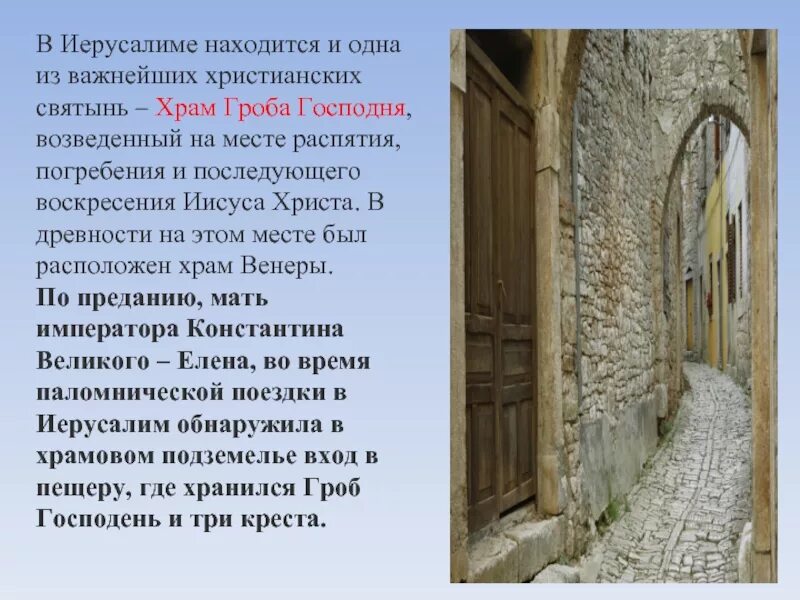 В Иерусалиме находится и одна из важнейших христианских святынь – Храм Гроба Господня, возведенный на месте распятия, погребения и последующего воскресения Иисуса Христа. В древности на этом месте был расположен храм Венеры.

По преданию, мать императора Константина Великого – Елена, во время паломнической поездки в Иерусалим обнаружила в храмовом подземелье вход в пещеру, где хранился Гроб Господень и три креста.